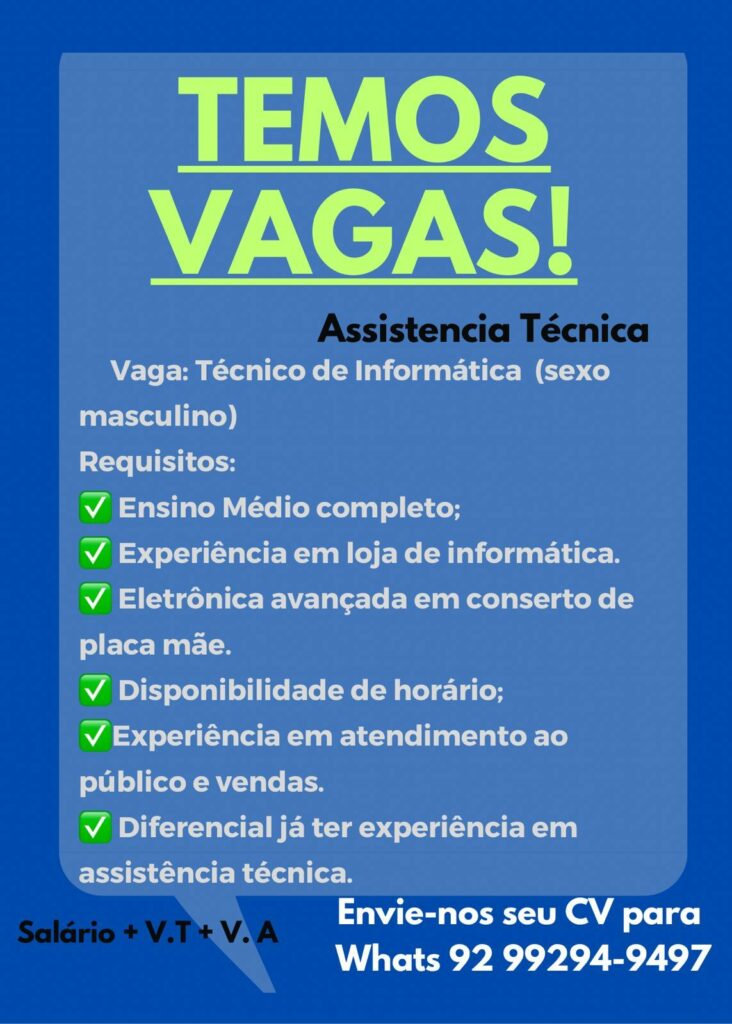 TEMOS VAGAS!

Assistencia Técnica

Vaga: Técnico de Informática (sexo masculino)

Requisitos:

✅ Ensino Médio completo;

✅ Experiência em loja de informática.

✅ Eletrônica avançada em conserto de placa mãe.

✅ Disponibilidade de horário;

✅Experiência em atendimento ao público e vendas.

✅ Diferencial já ter experiência em assistência técnica.

Salário + V.T + V. A

Envie-nos seu CV para Whats 92 99294-9497